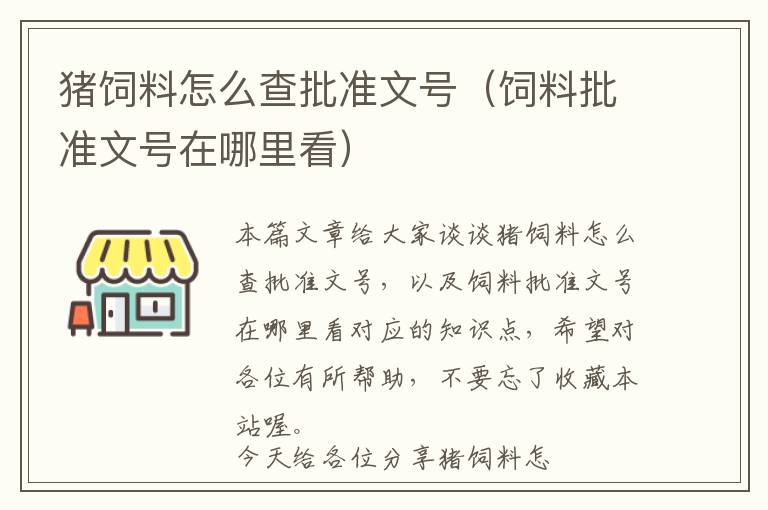 猪饲料怎么查批准文号（饲料批准文号在哪里看）

本篇文章给大家谈谈猪饲料怎么查批准文号，以及饲料批准文号在哪里看对应的知识点，希望对各位有所帮助，不要忘了收藏本站喔。
今天给各位分享猪饲料怎